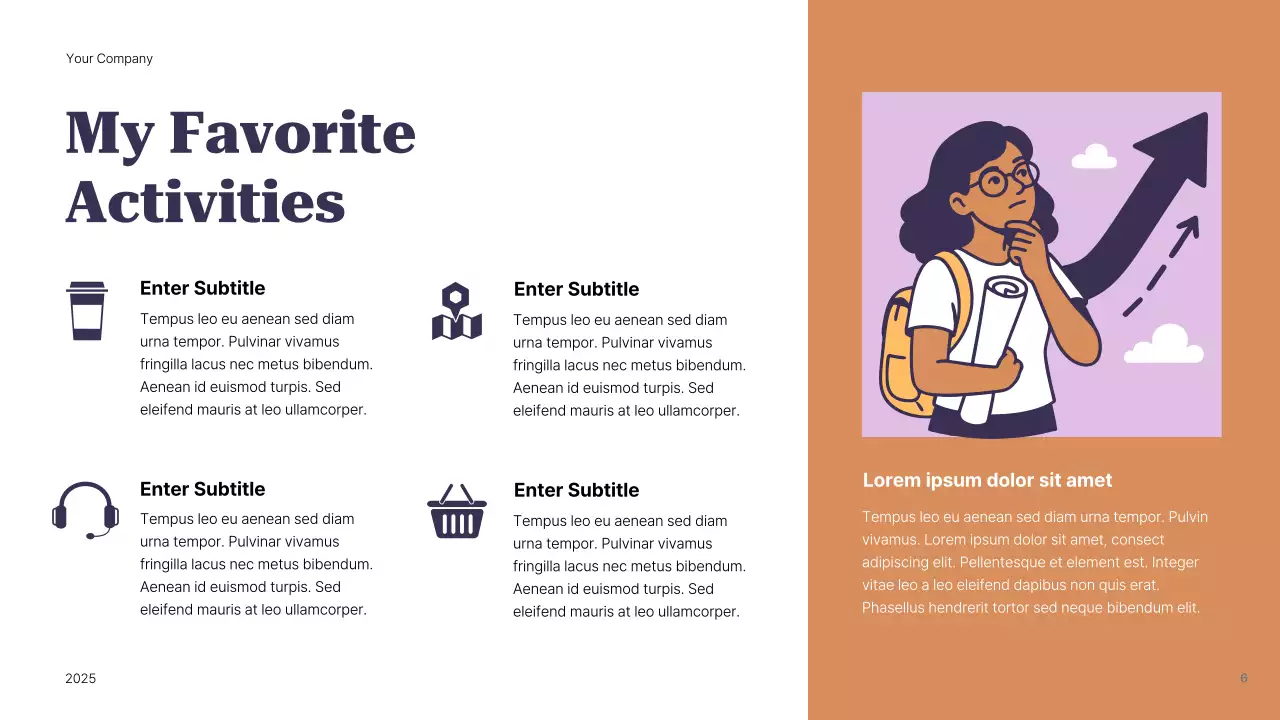 Your Company

My Favorite Activities

Enter Subtitle

Tempus leo eu aenean sed diam urna tempor. Pulvinar vivamus fringilla lacus nec metus bibendum. Aenean id euismod turpis. Sed eleifend mauris at leo ullamcorper.

Enter Subtitle

Tempus leo eu aenean sed diam urna tempor. Pulvinar vivamus fringilla lacus nec metus bibendum. Aenean id euismod turpis. Sed eleifend mauris at leo ullamcorper.

Enter Subtitle

Tempus leo eu aenean sed diam urna tempor. Pulvinar vivamus fringilla lacus nec metus bibendum. Aenean id euismod turpis. Sed eleifend mauris at leo ullamcorper.

Enter Subtitle

Tempus leo eu aenean sed diam urna tempor. Pulvinar vivamus fringilla lacus nec metus bibendum. Aenean id euismod turpis. Sed eleifend mauris at leo ullamcorper.

Lorem ipsum dolor sit amet

Tempus leo eu aenean sed diam urna tempor. Pulvin vivamus. Lorem ipsum dolor sit amet, consect adipiscing elit. Pellentesque et element est. Integer vitae leo a leo eleifend dapibus non quis erat. Phasellus hendrerit tortor sed neque bibendum elit.

2025

6